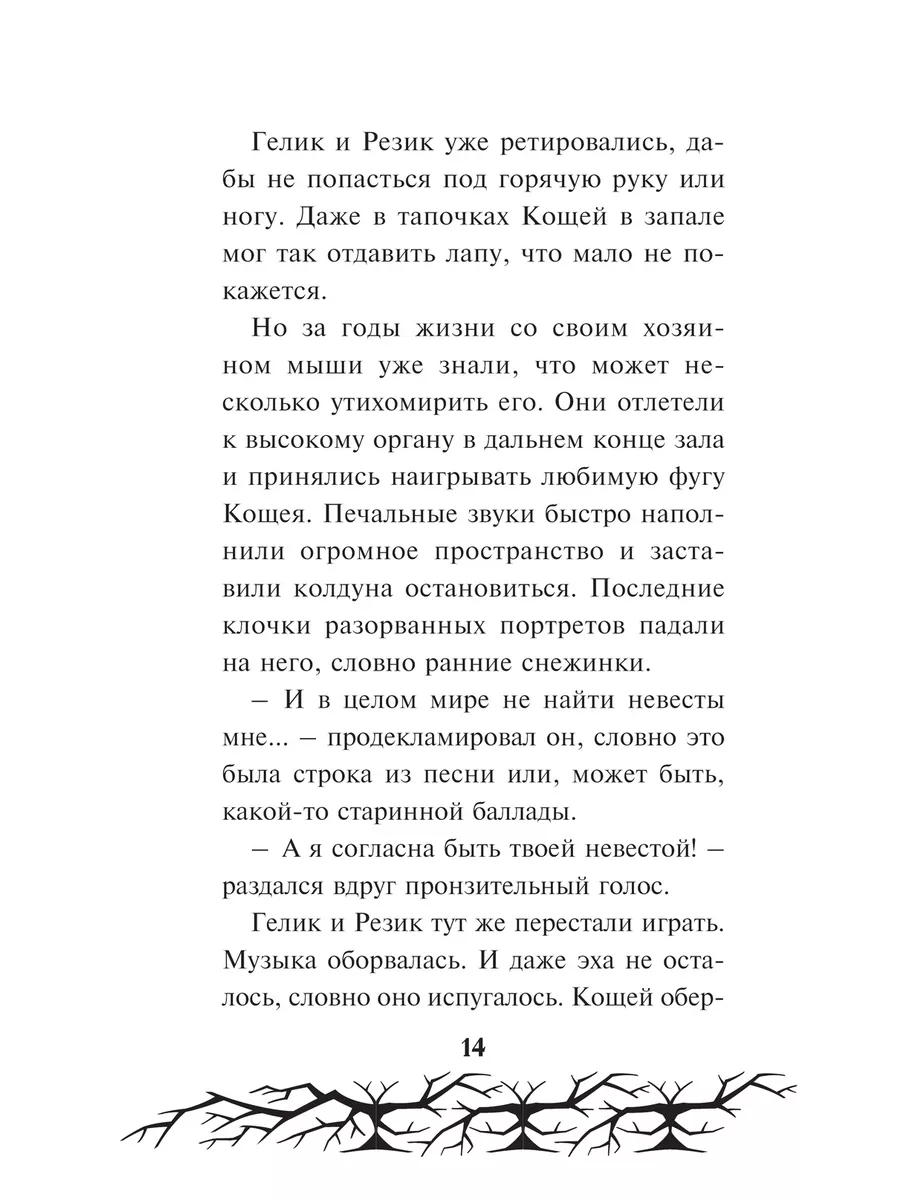 Гелик и Резик уже ретировались, дабы не попасться под горячую руку или ногу. Даже в тапочках Кощей в запале мог так отдавить лапу, что мало не покажется.

Но за годы жизни со своим хозяином мыши уже знали, что может несколько утихомирить его. Они отлетели к высокому органу в дальнем конце зала и принялись наигрывать любимую фугу Кощея. Печальные звуки быстро наполнили огромное пространство и заставили колдуна остановиться. Последние клочки разорванных портретов падали на него, словно ранние снежинки.

– И в целом мире не найти невесты мне... – продекламировал он, словно это была строка из песни или, может быть, какой-то старинной баллады.

– А я согласна быть твоей невестой! – раздался вдруг пронзительный голос.

Гелик и Резик тут же перестали играть. Музыка оборвалась. И даже эха не осталось, словно оно испугалось. Кощей обер-

14